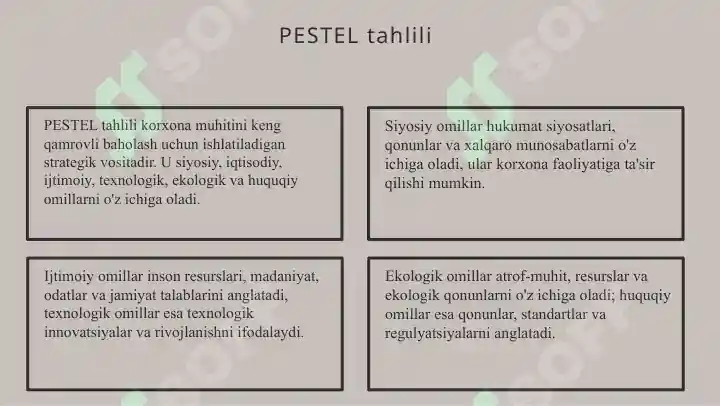 PESTEL tahlili

PESTEL tahlili korxona muhitini keng qamrovli baholash uchun ishlatiladigan strategik vositadir. U siyosiy, iqtisodiy, ijtimoiy, texnologik, ekologik va huquqiy omillarni o'z ichiga oladi.

Siyosiy omillar hukumat siyosatlari, qonunlar va xalqaro munosabatlarni o'z ichiga oladi, ular korxona faoliyatiga ta'sir qilishi mumkin.

Ijtimoiy omillar inson resurslari, madaniyat, odatlar va jamiyat talablarini anglatadi, texnologik omillar esa texnologik innovatsiyalar va rivojlanishni ifodalaydi.

Ekologik omillar atrof-muhit, resurslar va ekologik qonunlarni o'z ichiga oladi; huquqiy omillar esa qonunlar, standartlar va regulyatsiyalarni anglatadi.